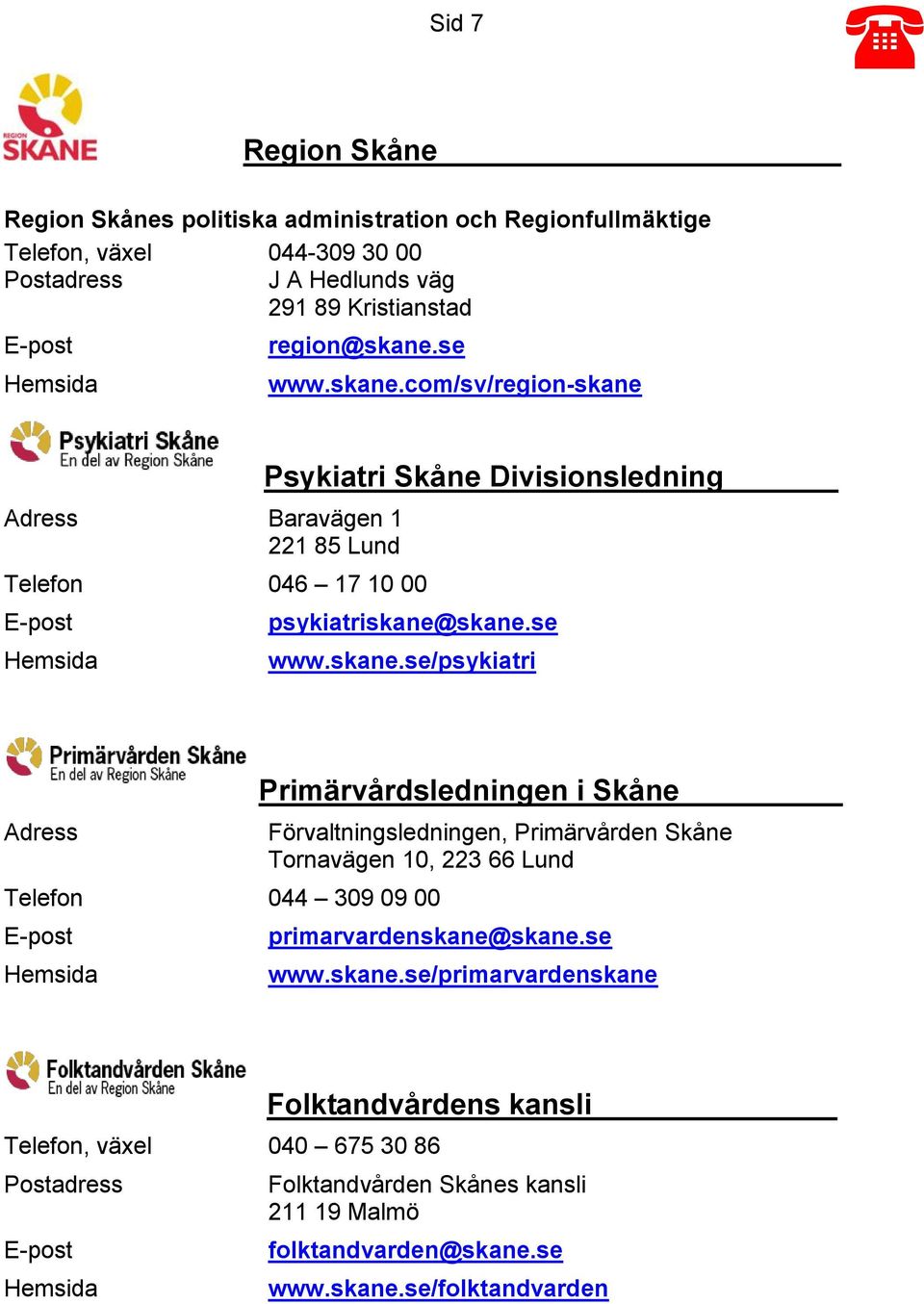 Sid 7

REGION SKÅNE

Region Skåne

Region Skånes politiska administration och Regionfullmäktige

Telefon, växel 044-309 30 00
Postadress J A Hedlunds väg
291 89 Kristianstad
E-post region@skane.se
Hemsida www.skane.com/sv/region-skane

Psykiatri Skåne
En del av Region Skåne

Psykiatri Skåne Divisionsledning

Adress Baravägen 1
221 85 Lund
Telefon 046 – 17 10 00
E-post psykiatriskane@skane.se
Hemsida www.skane.se/psykiatri

Primärvården Skåne
En del av Region Skåne

Primärvårdsledningen i Skåne

Adress Förvaltningsledningen, Primärvården Skåne
Tornavägen 10, 223 66 Lund
Telefon 044 – 309 09 00
E-post primarvardenskane@skane.se
Hemsida www.skane.se/primarvardenskane

Folktandvården Skåne
En del av Region Skåne

Folktandvårdens kansli

Telefon, växel 040 – 675 30 86
Postadress Folktandvården Skånes kansli
211 19 Malmö
E-post folktandvarden@skane.se
Hemsida www.skane.se/folktandvarden